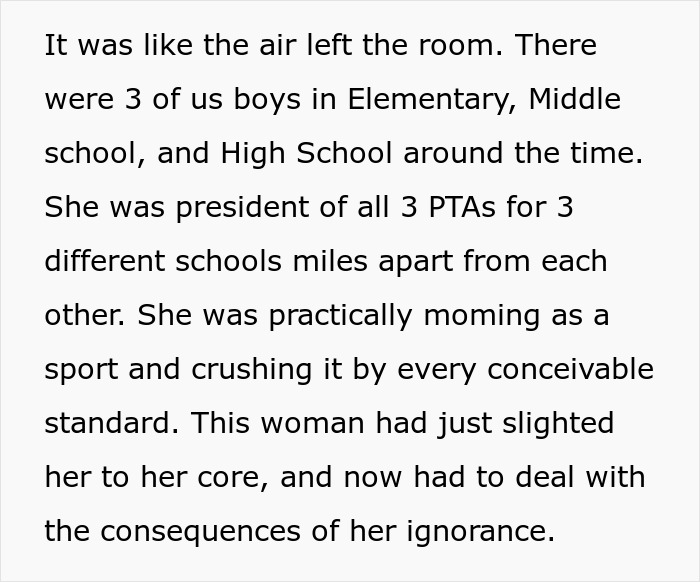 It was like the air left the room. There were 3 of us boys in Elementary, Middle school, and High School around the time. She was president of all 3 PTAs for 3 different schools miles apart from each other. She was practically moming as a sport and crushing it by every conceivable standard. This woman had just slighted her to her core, and now had to deal with the consequences of her ignorance.